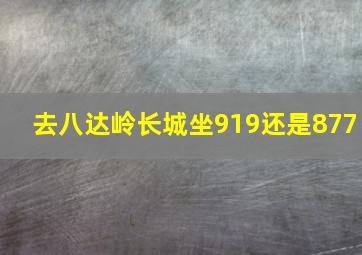 去八达岭长城坐919还是877